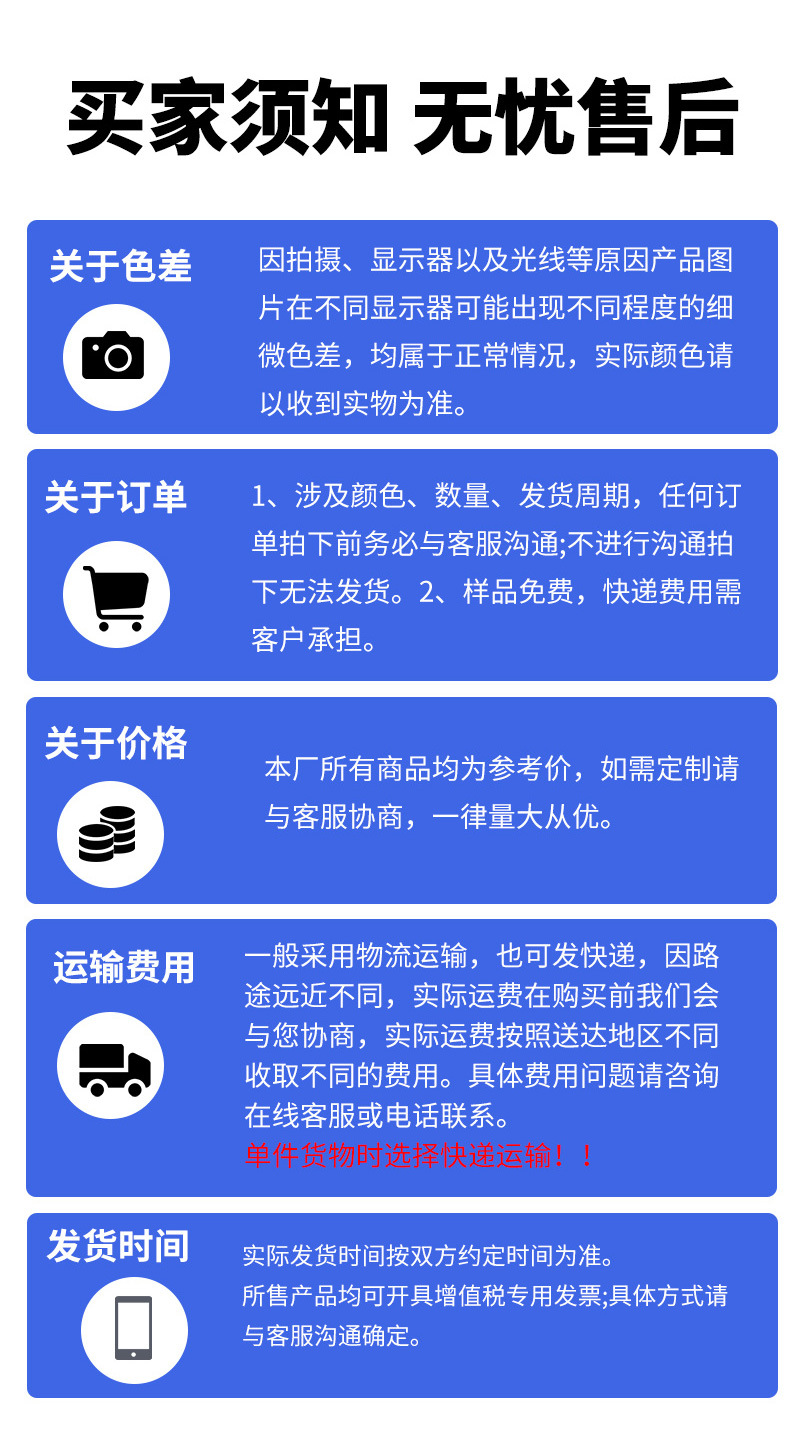 买家须知 无忧售后

关于色差

因拍摄、显示器以及光线等原因产品图片在不同显示器可能出现不同程度的细微色差，均属于正常情况，实际颜色请以收到实物为准。

关于订单

1、涉及颜色、数量、发货周期，任何订单拍下前务必与客服沟通;不进行沟通拍下无法发货。2、样品免费，快递费用需客户承担。

关于价格

本厂所有商品均为参考价，如需定制请与客服协商，一律量大从优。

运输费用

一般采用物流运输，也可发快递，因路途远近不同，实际运费在购买前我们会与您协商，实际运费按照送达地区不同收取不同的费用。具体费用问题请咨询在线客服或电话联系。

单件货物时选择快递运输！！

发货时间

实际发货时间按双方约定时间为准。

所售产品均可开具增值税专用发票;具体方式请与客服沟通确定。